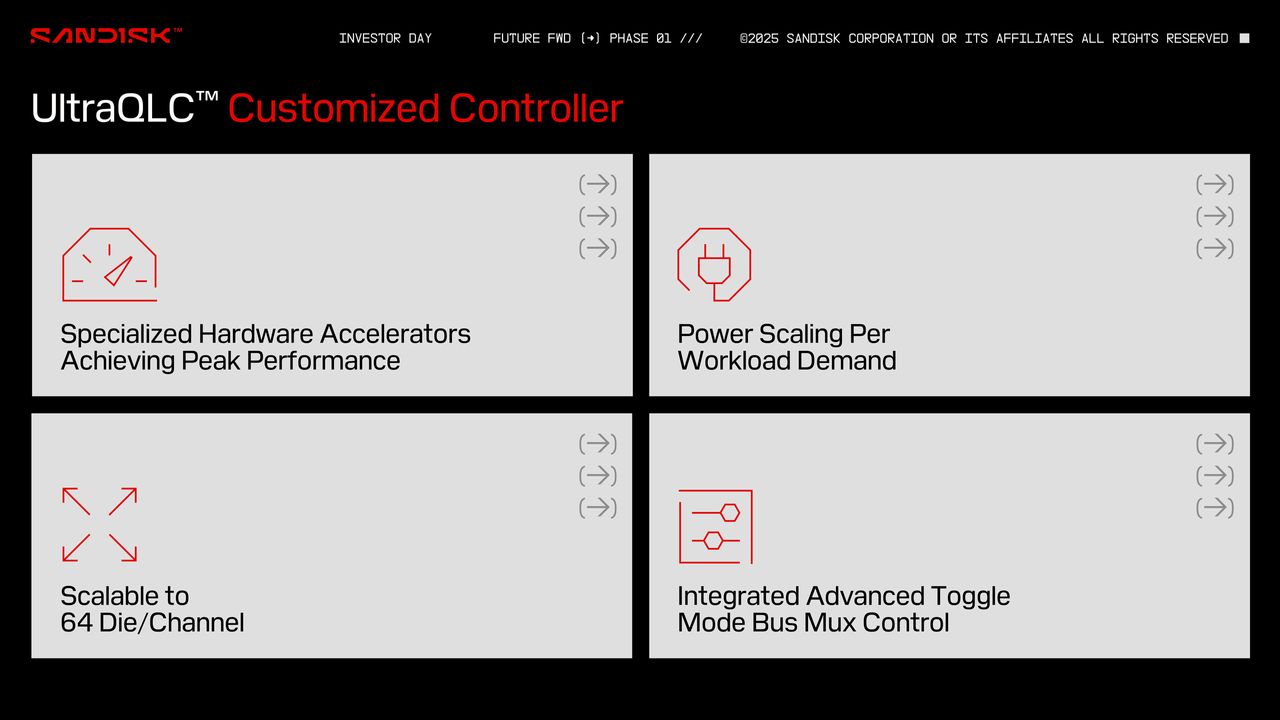 SANDISK™ INVESTOR DAY FUTURE FWD (→) PHASE 01 /// ©2025 SANDISK CORPORATION OR ITS AFFILIATES ALL RIGHTS RESERVED

UltraQLC™ Customized Controller

(→)
(→)
(→)

Specialized Hardware Accelerators Achieving Peak Performance

(→)
(→)
(→)

Power Scaling Per Workload Demand

(→)
(→)
(→)

Scalable to 64 Die/Channel

(→)
(→)
(→)

Integrated Advanced Toggle Mode Bus Mux Control